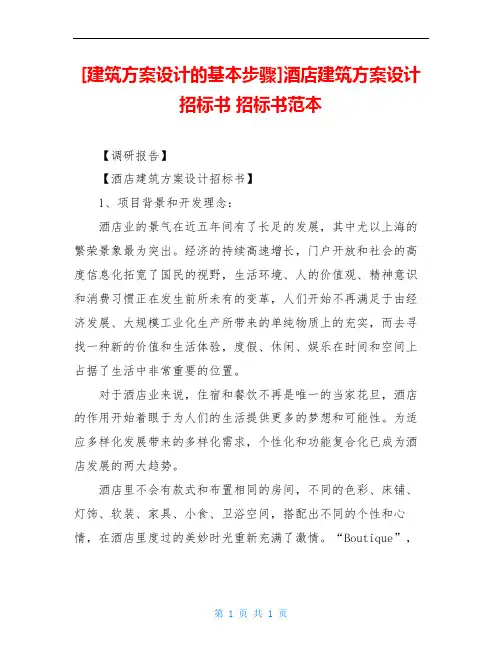 [建筑方案设计的基本步骤]酒店建筑方案设计招标书 招标书范本

【调研报告】

【酒店建筑方案设计招标书】

1、项目背景和开发理念：

酒店业的景气在近五年间有了长足的发展，其中尤以上海的繁荣景象最为突出。经济的持续高速增长，门户开放和社会的高度信息化拓宽了国民的视野，生活环境、人的价值观、精神意识和消费习惯正在发生前所未有的变革，人们开始不再满足于由经济发展、大规模工业化生产所带来的单纯物质上的充实，而去寻找一种新的价值和生活体验，度假、休闲、娱乐在时间和空间上占据了生活中非常重要的位置。

对于酒店业来说，住宿和餐饮不再是唯一的当家花旦，酒店的作用开始着眼于为人们的生活提供更多的梦想和可能性。为适应多样化发展带来的多样化需求，个性化和功能复合化已成为酒店发展的两大趋势。

酒店里不会有款式和布置相同的房间，不同的色彩、床铺、灯饰、软装、家具、小食、卫浴空间，搭配出不同的个性和心情，在酒店里度过的美妙时光重新充满了激情。“Boutique”，

第 1 页 共 1 页